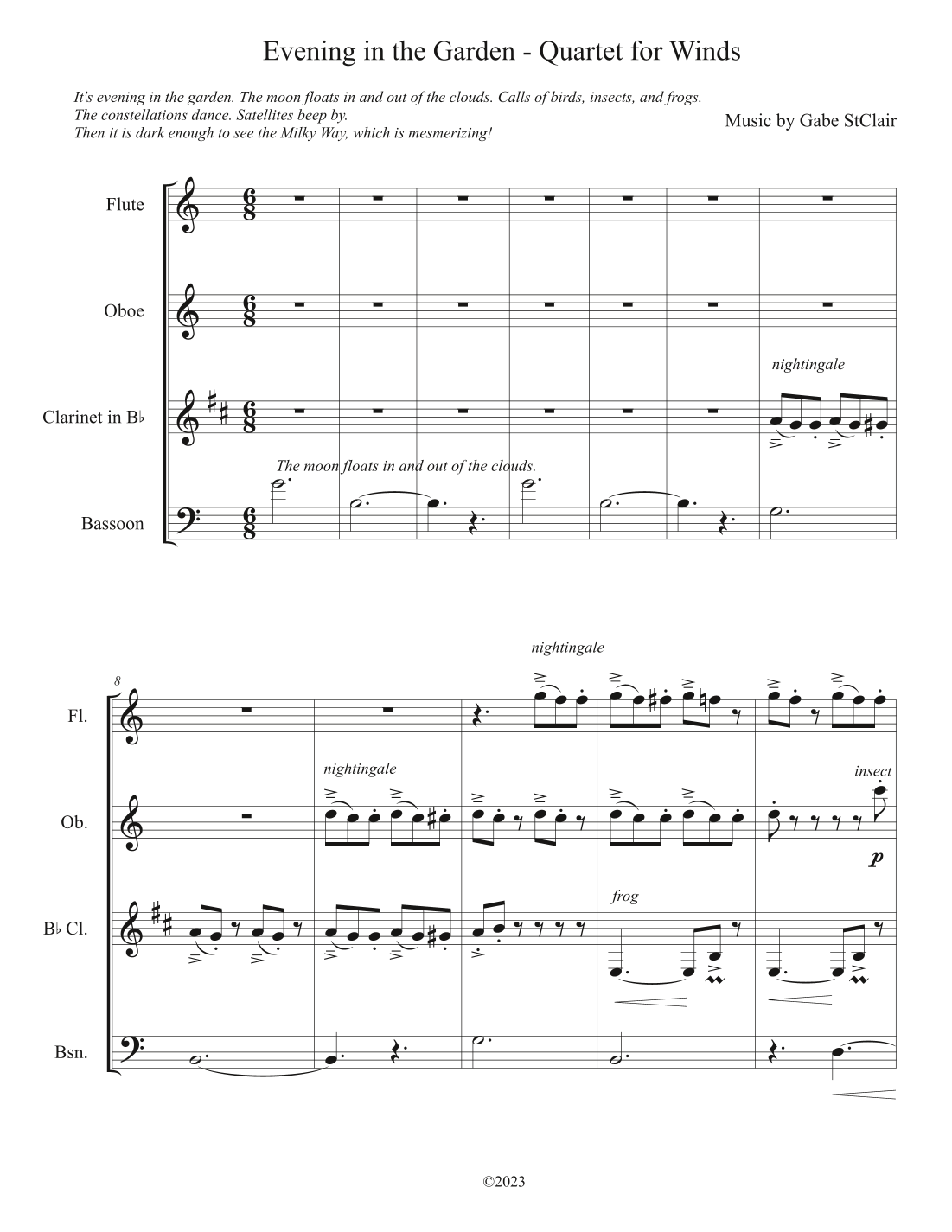 Evening in the Garden - Quartet for Winds

It's evening in the garden. The moon floats in and out of the clouds. Calls of birds, insects, and frogs.
The constellations dance. Satellites beep by.
Then it is dark enough to see the Milky Way, which is mesmerizing!

Music by Gabe StClair

Flute

Oboe

Clarinet in B♭

Bassoon

nightingale

The moon floats in and out of the clouds.

8

Fl.

Ob.

B♭ Cl.

Bsn.

nightingale

nightingale

insect

p

frog

©2023